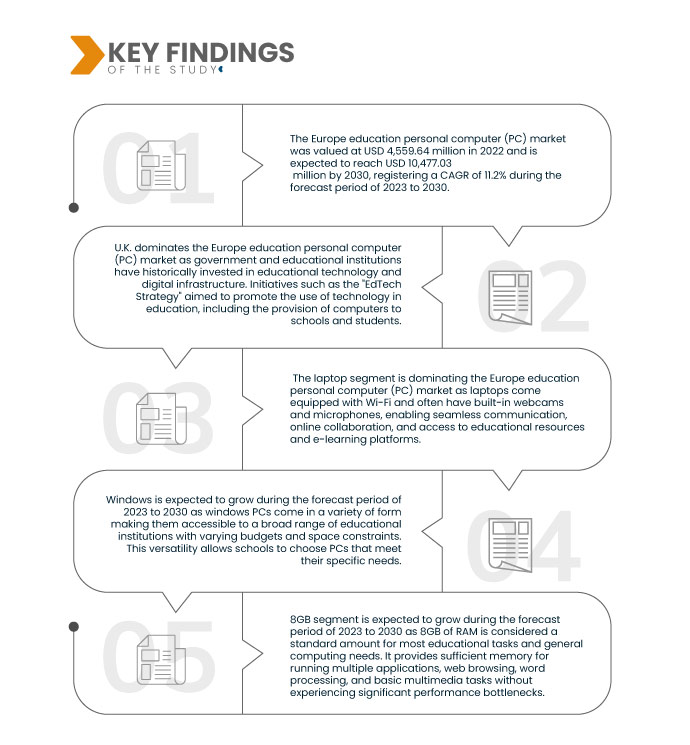 KEY FINDINGS
OF THE STUDY

01

The Europe education personal computer (PC) market was valued at USD 4,559.64 million in 2022 and is expected to reach USD 10,477.03 million by 2030, registering a CAGR of 11.2% during the forecast period of 2023 to 2030.

U.K. dominates the Europe education personal computer (PC) market as government and educational institutions have historically invested in educational technology and digital infrastructure. Initiatives such as the "EdTech Strategy" aimed to promote the use of technology in education, including the provision of computers to schools and students.

02

03

The laptop segment is dominating the Europe education personal computer (PC) market as laptops come equipped with Wi-Fi and often have built-in webcams and microphones, enabling seamless communication, online collaboration, and access to educational resources and e-learning platforms.

Windows is expected to grow during the forecast period of 2023 to 2030 as windows PCs come in a variety of form making them accessible to a broad range of educational institutions with varying budgets and space constraints. This versatility allows schools to choose PCs that meet their specific needs.

04

05

8GB segment is expected to grow during the forecast period of 2023 to 2030 as 8GB of RAM is considered a standard amount for most educational tasks and general computing needs. It provides sufficient memory for running multiple applications, web browsing, word processing, and basic multimedia tasks without experiencing significant performance bottlenecks.